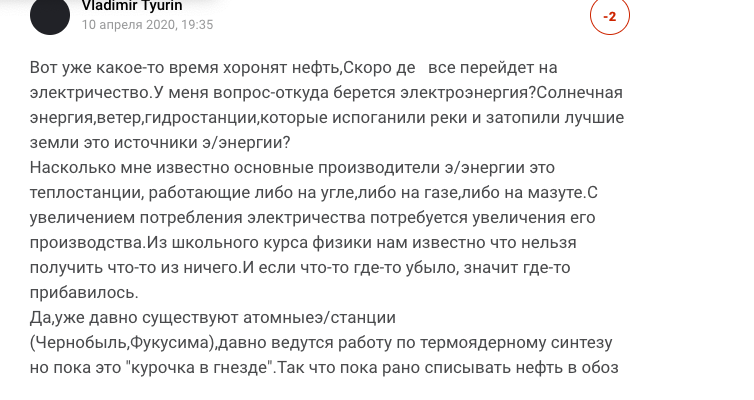 Vladimir Tyurin
10 апреля 2020, 19:35

-2

Вот уже какое-то время хоронят нефть,Скоро де все перейдет на электричество.У меня вопрос-откуда берется электроэнергия?Солнечная энергия,ветер,гидростанции,которые испоганили реки и затопили лучшие земли это источники э/энергии?
Насколько мне известно основные производители э/энергии это теплостанции, работающие либо на угле,либо на газе,либо на мазуте.С увеличением потребления электричества потребуется увеличения его производства.Из школьного курса физики нам известно что нельзя получить что-то из ничего.И если что-то где-то убыло, значит где-то прибавилось.
Да,уже давно существуют атомныеэ/станции (Чернобыль,Фукусима),давно ведутся работу по термоядерному синтезу но пока это "курочка в гнезде".Так что пока рано списывать нефть в обоз